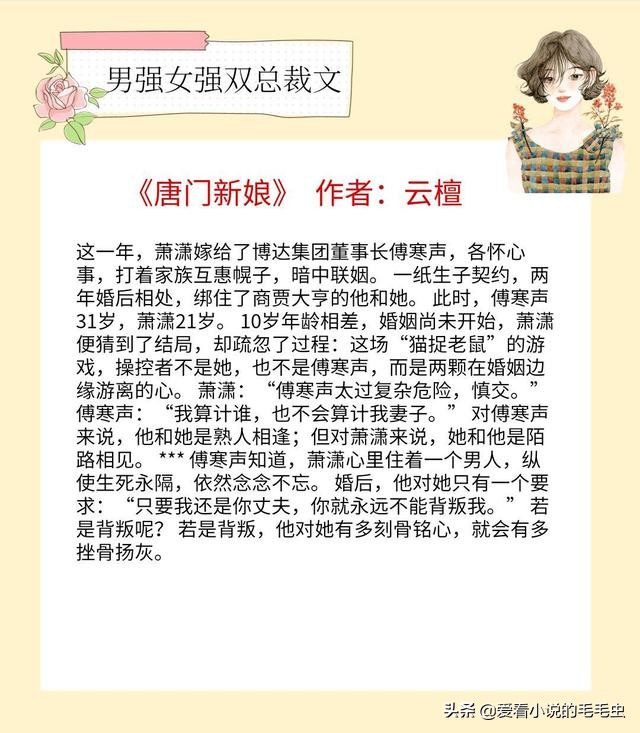 男强女强双总裁文

《唐门新娘》 作者：云檀

这一年，萧潇嫁给了博达集团董事长傅寒声，各怀心事，打着家族互惠幌子，暗中联姻。一纸生子契约，两年婚后相处，绑住了商贾大亨的他和她。此时，傅寒声31岁，萧潇21岁。10岁年龄相差，婚姻尚未开始，萧潇便猜到了结局，却疏忽了过程：这场“猫捉老鼠”的游戏，操控者不是她，也不是傅寒声，而是两颗在婚姻边缘游离的心。萧潇：“傅寒声太过复杂危险，慎交。”傅寒声：“我算计谁，也不会算计我妻子。”对傅寒声来说，他和她是熟人相逢；但对萧潇来说，她和他是陌路相见。*** 傅寒声知道，萧潇心里住着一个男人，纵使生死永隔，依然念念不忘。婚后，他对她只有一个要求：“只要我还是你丈夫，你就永远不能背叛我。”若是背叛呢？若是背叛，他对她有多刻骨铭心，就会有多挫骨扬灰。

头条 @爱看小说的毛毛虫